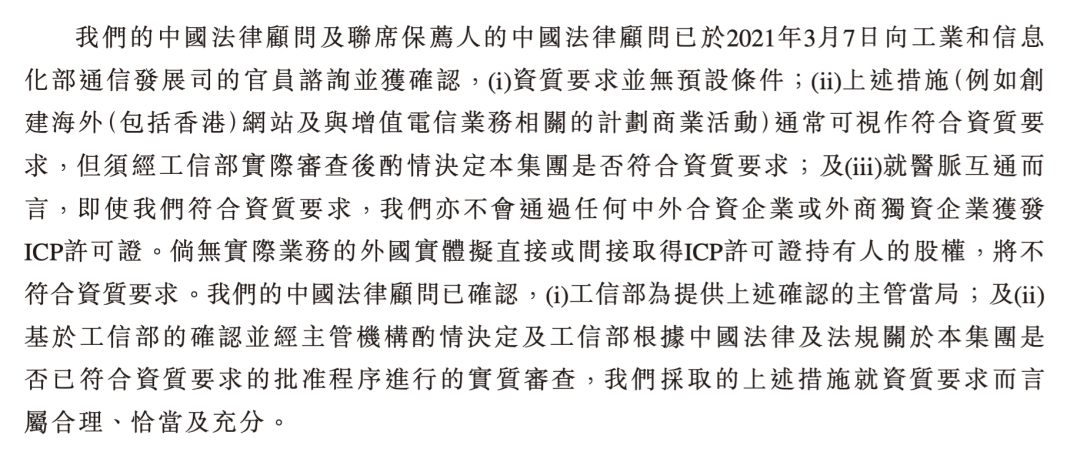 我們的中國法律顧問及聯席保薦人的中國法律顧問已於2021年3月7日向工業和信息化部通信發展司的官員諮詢並獲確認，(i)資質要求並無預設條件；(ii)上述措施（例如創建海外（包括香港）網站及與增值電信業務相關的計劃商業活動）通常可視作符合資質要求，但須經工信部實際審查後酌情決定本集團是否符合資質要求；及(iii)就醫脈互通而言，即使我們符合資質要求，我們亦不會通過任何中外合資企業或外商獨資企業獲發ICP許可證。倘無實際業務的外國實體擬直接或間接取得ICP許可證持有人的股權，將不符合資質要求。我們的中國法律顧問已確認，(i)工信部為提供上述確認的主管當局；及(ii)基於工信部的確認並經主管機構酌情決定及工信部根據中國法律及法規關於本集團是否已符合資質要求的批准程序進行的實質審查，我們採取的上述措施就資質要求而言屬合理、恰當及充分。